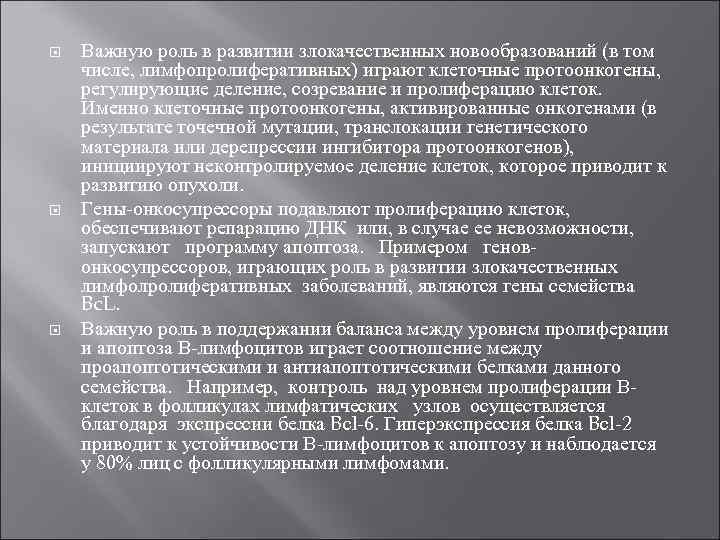 Важную роль в развитии злокачественных новообразований (в том числе, лимфопролиферативных) играют клеточные протоонкогены, регулирующие деление, созревание и пролиферацию клеток. Именно клеточные протоонкогены, активированные онкогенами (в результате точечной мутации, транслокации генетического материала или дерепрессии ингибитора протоонкогенов), инициируют неконтролируемое деление клеток, которое приводит к развитию опухоли.

Гены-онкосупрессоры подавляют пролиферацию клеток, обеспечивают репарацию ДНК или, в случае ее невозможности, запускают программу апоптоза. Примером генов-онкосупрессоров, играющих роль в развитии злокачественных лимфолролиферативных заболеваний, являются гены семейства BcL.

Важную роль в поддержании баланса между уровнем пролиферации и апоптоза В-лимфоцитов играет соотношение между проапоптотическими и антиапоптотическими белками данного семейства. Например, контроль над уровнем пролиферации В-клеток в фолликулах лимфатических узлов осуществляется благодаря экспрессии белка Bcl-6. Гиперэкспрессия белка Bcl-2 приводит к устойчивости В-лимфоцитов к апоптозу и наблюдается у 80% лиц с фолликулярными лимфомами.